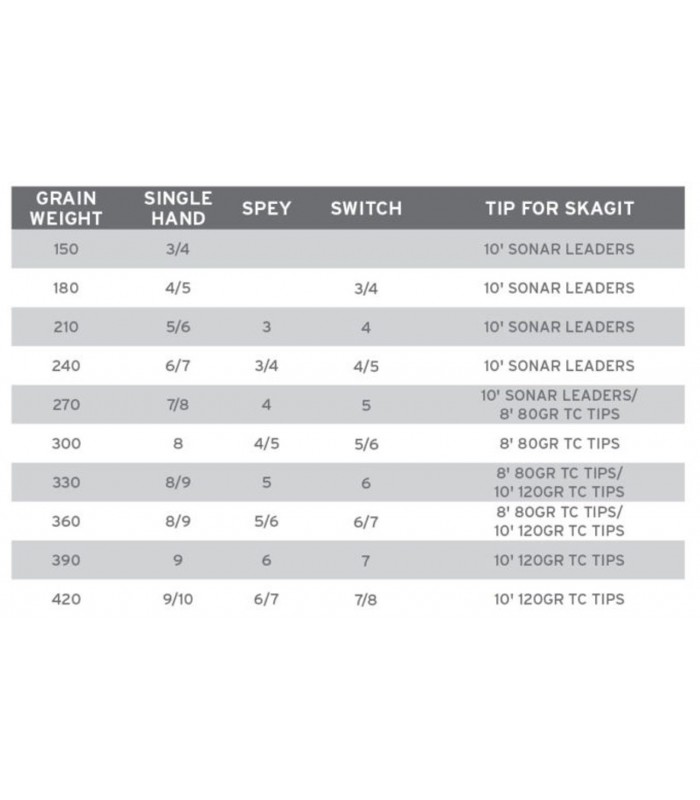 | GRAIN WEIGHT | SINGLE HAND | SPEY | SWITCH | TIP FOR SKAGIT |
|---|---|---|---|---|
| 150 | 3/4 | | | 10' SONAR LEADERS |
| 180 | 4/5 | | 3/4 | 10' SONAR LEADERS |
| 210 | 5/6 | 3 | 4 | 10' SONAR LEADERS |
| 240 | 6/7 | 3/4 | 4/5 | 10' SONAR LEADERS |
| 270 | 7/8 | 4 | 5 | 10' SONAR LEADERS/ 8' 80GR TC TIPS |
| 300 | 8 | 4/5 | 5/6 | 8' 80GR TC TIPS |
| 330 | 8/9 | 5 | 6 | 8' 80GR TC TIPS/ 10' 120GR TC TIPS |
| 360 | 8/9 | 5/6 | 6/7 | 8' 80GR TC TIPS/ 10' 120GR TC TIPS |
| 390 | 9 | 6 | 7 | 10' 120GR TC TIPS |
| 420 | 9/10 | 6/7 | 7/8 | 10' 120GR TC TIPS |